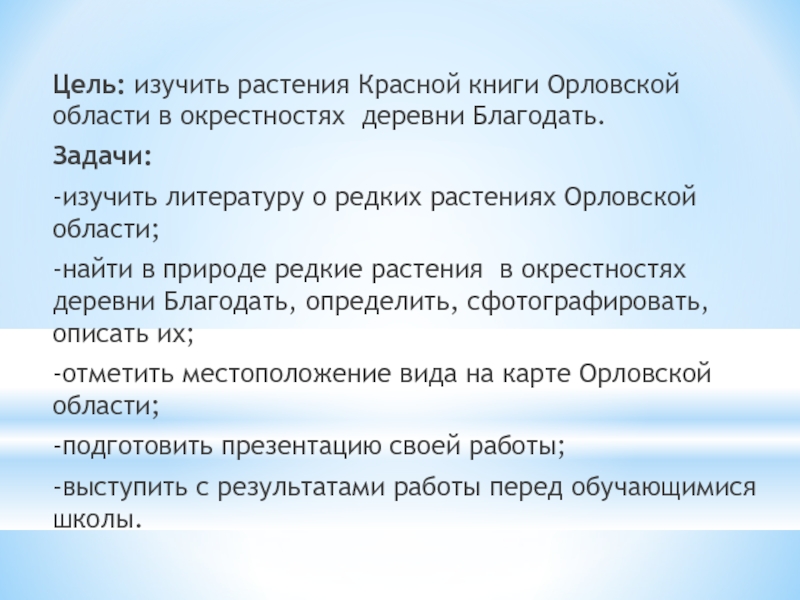 Цель: изучить растения Красной книги Орловской области в окрестностях деревни Благодать.

Задачи:

-изучить литературу о редких растениях Орловской области;

-найти в природе редкие растения в окрестностях деревни Благодать, определить, сфотографировать, описать их;

-отметить местоположение вида на карте Орловской области;

-подготовить презентацию своей работы;

-выступить с результатами работы перед обучающимися школы.